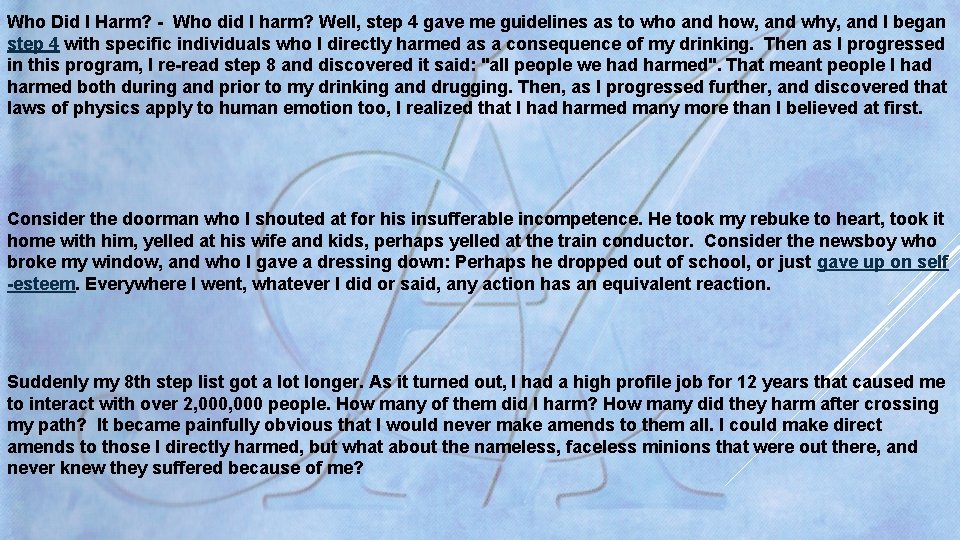 Who Did I Harm? - Who did I harm? Well, step 4 gave me guidelines as to who and how, and why, and I began step 4 with specific individuals who I directly harmed as a consequence of my drinking. Then as I progressed in this program, I re-read step 8 and discovered it said: "all people we had harmed". That meant people I had harmed both during and prior to my drinking and drugging. Then, as I progressed further, and discovered that laws of physics apply to human emotion too, I realized that I had harmed many more than I believed at first.

Consider the doorman who I shouted at for his insufferable incompetence. He took my rebuke to heart, took it home with him, yelled at his wife and kids, perhaps yelled at the train conductor. Consider the newsboy who broke my window, and who I gave a dressing down: Perhaps he dropped out of school, or just gave up on self-esteem. Everywhere I went, whatever I did or said, any action has an equivalent reaction.

Suddenly my 8th step list got a lot longer. As it turned out, I had a high profile job for 12 years that caused me to interact with over 2,000,000 people. How many of them did I harm? How many did they harm after crossing my path? It became painfully obvious that I would never make amends to them all. I could make direct amends to those I directly harmed, but what about the nameless, faceless minions that were out there, and never knew they suffered because of me?